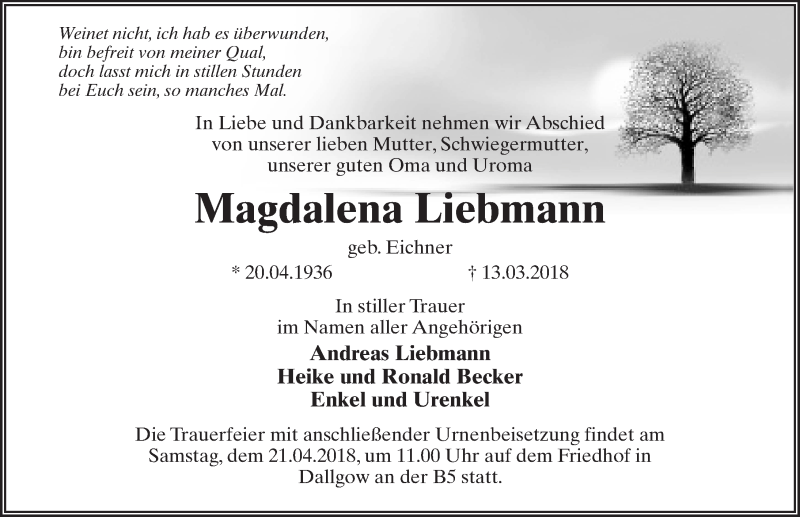 Weinet nicht, ich hab es überwunden,
bin befreit von meiner Qual,
doch lasst mich in stillen Stunden
bei Euch sein, so manches Mal.

In Liebe und Dankbarkeit nehmen wir Abschied von unserer lieben Mutter, Schwiegermutter, unserer guten Oma und Uroma

Magdalena Liebmann

geb. Eichner

* 20.04.1936 † 13.03.2018

In stiller Trauer
im Namen aller Angehörigen

Andreas Liebmann
Heike und Ronald Becker
Enkel und Urenkel

Die Trauerfeier mit anschließender Urnenbeisetzung findet am Samstag, dem 21.04.2018, um 11.00 Uhr auf dem Friedhof in Dallgow an der B5 statt.